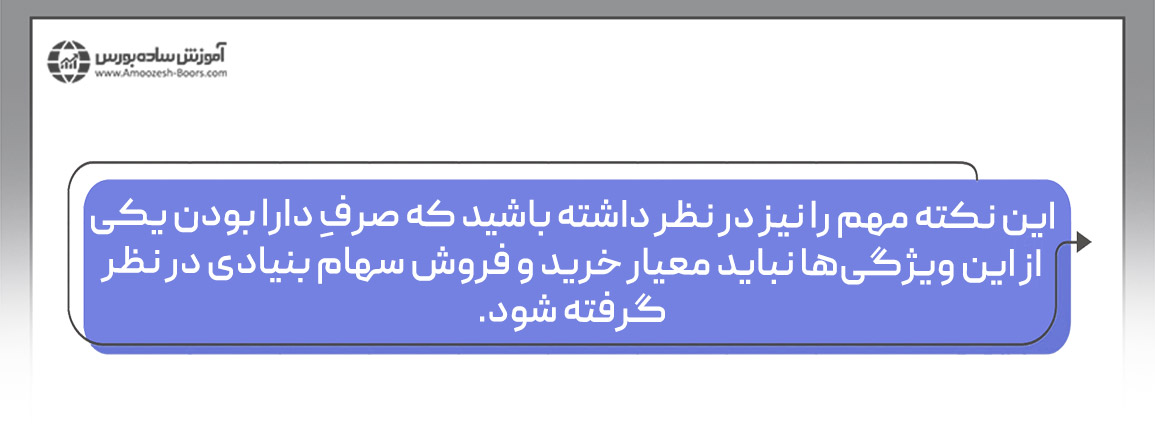 آموزش ساده بورس
www.Amoozesh-Boors.com

این نکته مهم را نیز در نظر داشته باشید که صرفِ دارا بودن یکی از این ویژگی‌ها نباید معیار خرید و فروش سهام بنیادی در نظر گرفته شود.